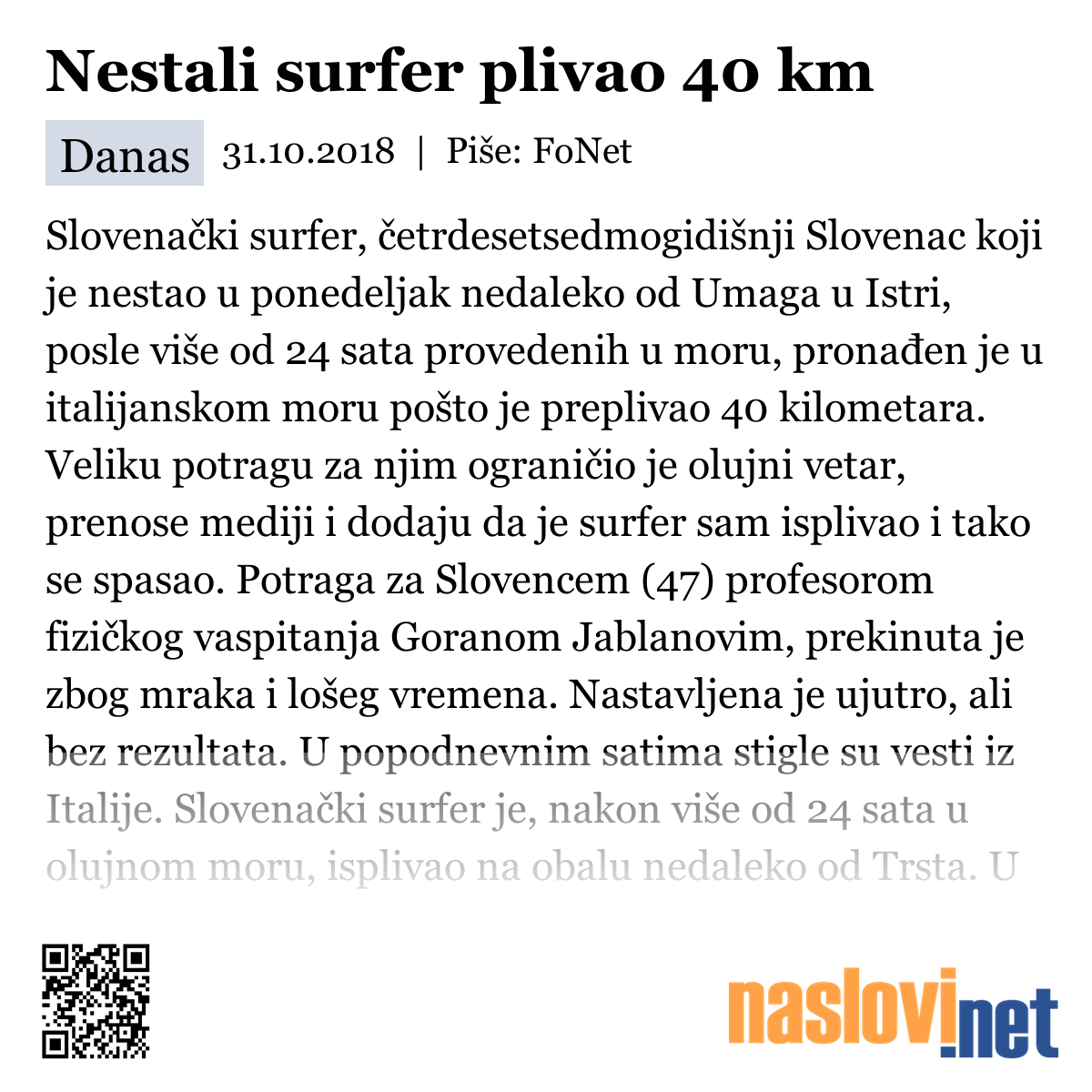 Nestali surfer plivao 40 km

Danas 31.10.2018 | Piše: FoNet

Slovenački surfer, četrdesetsedmogidišnji Slovenac koji je nestao u ponedeljak nedaleko od Umaga u Istri, posle više od 24 sata provedenih u moru, pronađen je u italijanskom moru pošto je preplivao 40 kilometara. Veliku potragu za njim ograničio je olujni vetar, prenose mediji i dodaju da je surfer sam isplivao i tako se spasao. Potraga za Slovencem (47) profesorom fizičkog vaspitanja Goranom Jablanovim, prekinuta je zbog mraka i lošeg vremena. Nastavljena je ujutro, ali bez rezultata. U popodnevnim satima stigle su vesti iz Italije. Slovenački surfer je, nakon više od 24 sata u olujnom moru, isplivao na obalu nedaleko od Trsta. U

naslovi.net